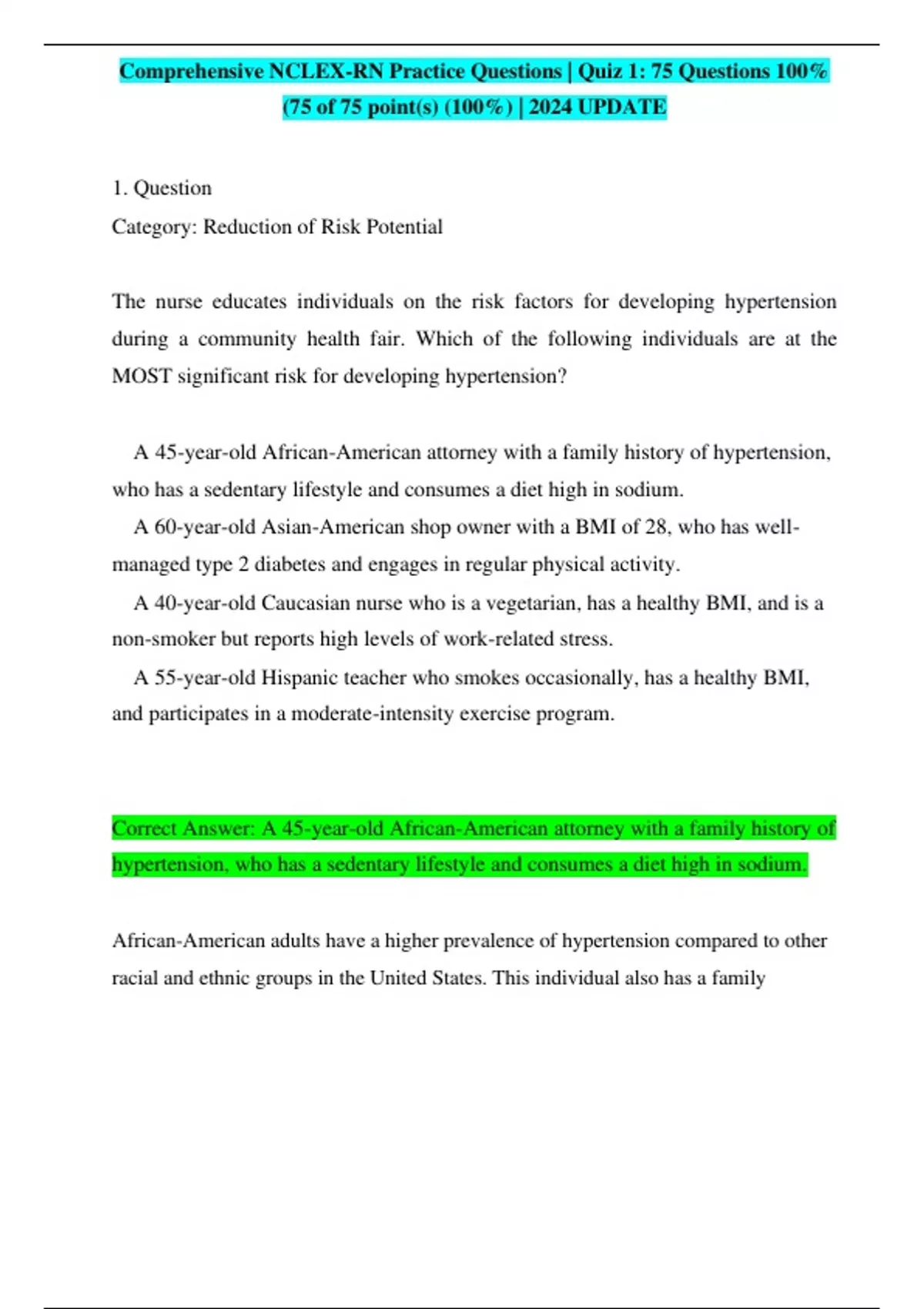 Comprehensive NCLEX-RN Practice Questions | Quiz 1: 75 Questions 100% (75 of 75 point(s) (100%) | 2024 UPDATE

1. Question

Category: Reduction of Risk Potential

The nurse educates individuals on the risk factors for developing hypertension during a community health fair. Which of the following individuals are at the MOST significant risk for developing hypertension?

A 45-year-old African-American attorney with a family history of hypertension, who has a sedentary lifestyle and consumes a diet high in sodium.

A 60-year-old Asian-American shop owner with a BMI of 28, who has well-managed type 2 diabetes and engages in regular physical activity.

A 40-year-old Caucasian nurse who is a vegetarian, has a healthy BMI, and is a non-smoker but reports high levels of work-related stress.

A 55-year-old Hispanic teacher who smokes occasionally, has a healthy BMI, and participates in a moderate-intensity exercise program.

Correct Answer: A 45-year-old African-American attorney with a family history of hypertension, who has a sedentary lifestyle and consumes a diet high in sodium.

African-American adults have a higher prevalence of hypertension compared to other racial and ethnic groups in the United States. This individual also has a family